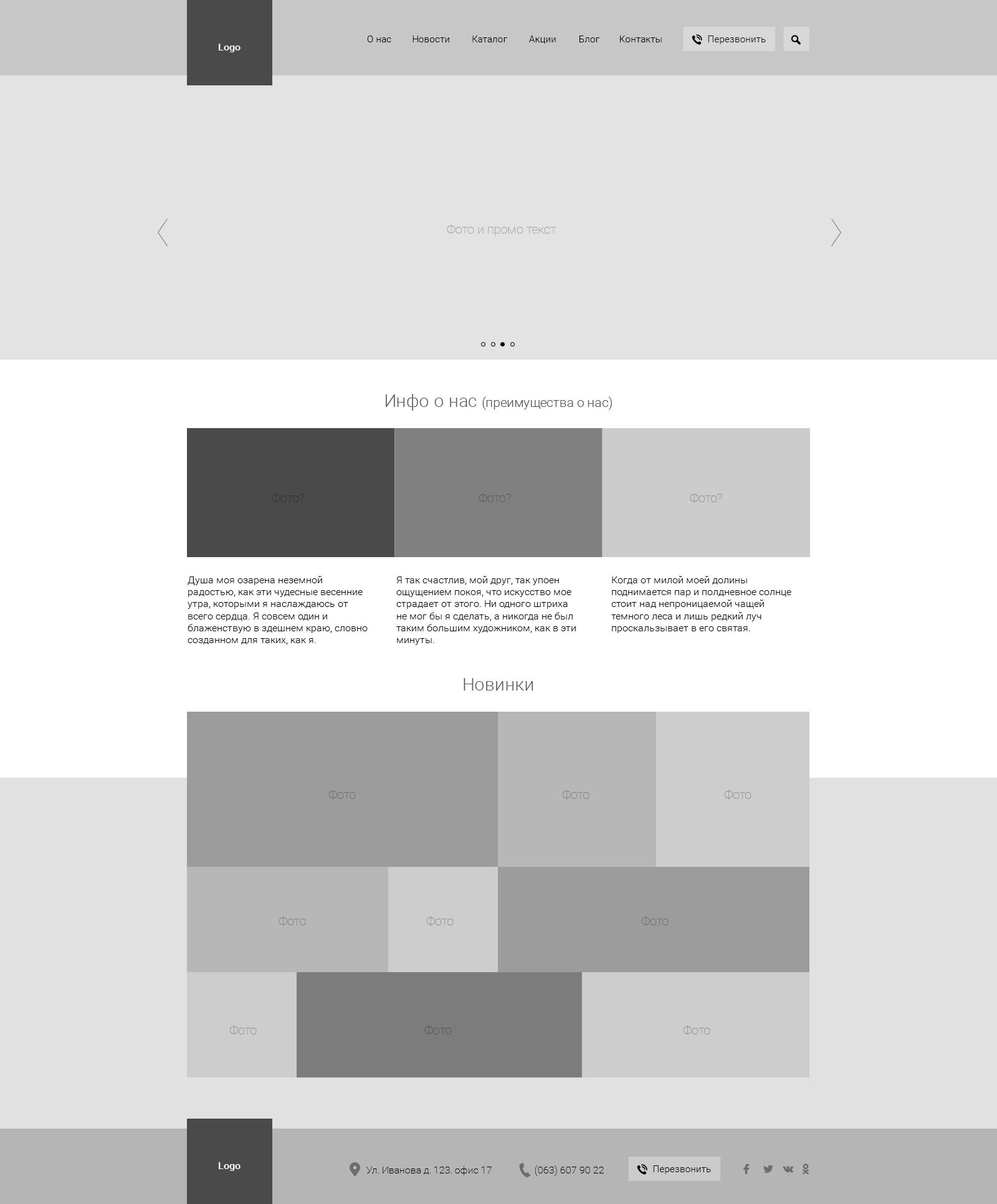 Logo

О нас Новости Каталог Акции Блог Контакты Перезвонить

Фото и промо текст

Инфо о нас (преимущества о нас)

Фото?

Фото?

Фото?

Душа моя озарена неземной радостью, как эти чудесные весенние утра, которыми я наслаждаюсь от всего сердца. Я совсем один и блаженствую в здешнем краю, словно созданном для таких, как я.

Я так счастлив, мой друг, так упоен ощущением покоя, что искусство мое страдает от этого. Ни одного штриха не мог бы я сделать, а никогда не был таким большим художником, как в эти минуты.

Когда от милой моей долины поднимается пар и полдневное солнце стоит над непроницаемой чащей темного леса и лишь редкий луч проскальзывает в его святая.

Новинки

Фото

Фото

Фото

Фото

Фото

Фото

Фото

Фото

Фото

Logo

Ул. Иванова д. 123. офис 17

(063) 607 90 22

Перезвонить